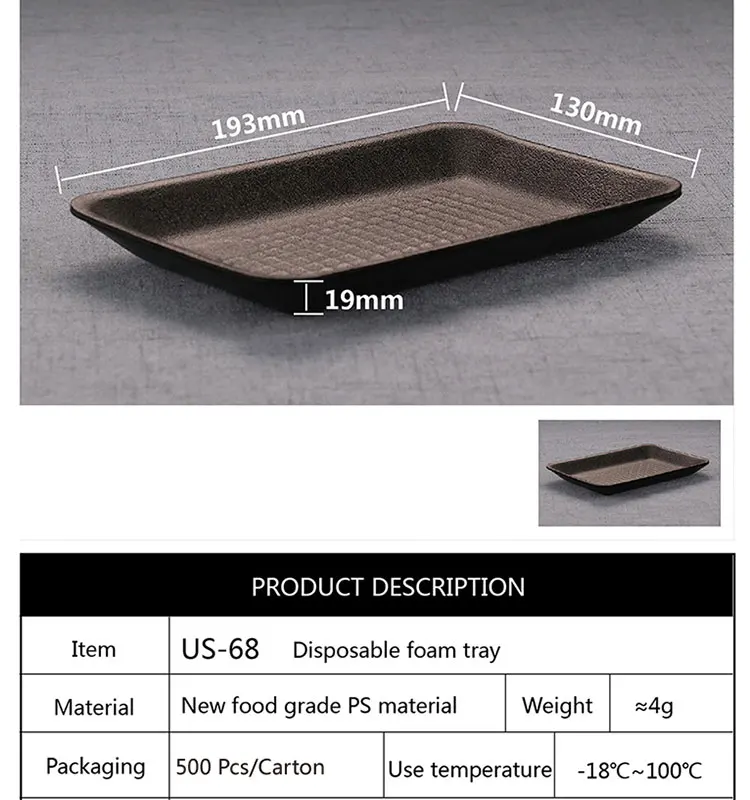 193mm
130mm
19mm

PRODUCT DESCRIPTION

| Item | US-68 Disposable foam tray | | |
|---|---|---|---|
| Material | New food grade PS material | Weight | ≈4g |
| Packaging | 500 Pcs/Carton | Use temperature | -18℃~100℃ |